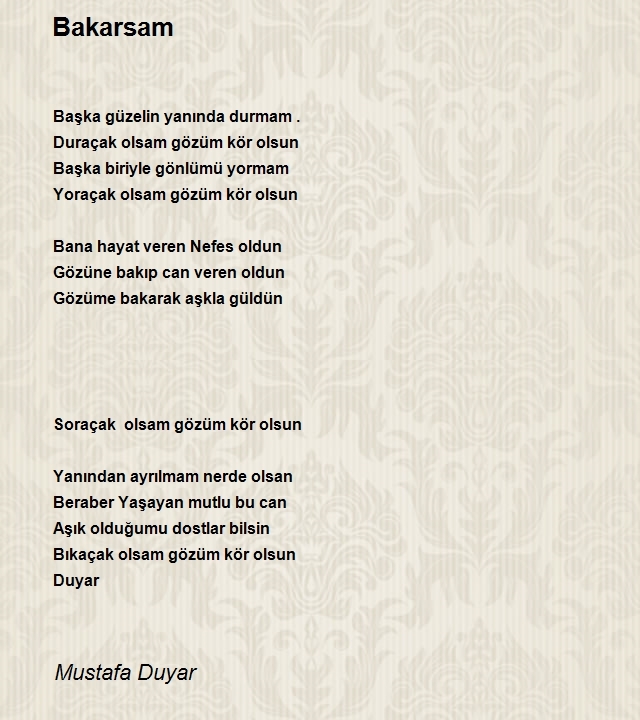 Bakarsam

Başka güzelin yanında durmam .
Duraçak olsam gözüm kör olsun
Başka biriyle gönlümü yormam
Yoraçak olsam gözüm kör olsun

Bana hayat veren Nefes oldun
Gözüne bakıp can veren oldun
Gözüme bakarak aşkla güldün

Soraçak olsam gözüm kör olsun

Yanından ayrılmam nerde olsan
Beraber Yaşayan mutlu bu can
Aşık olduğumu dostlar bilsin
Bıkaçak olsam gözüm kör olsun
Duyar

Mustafa Duyar